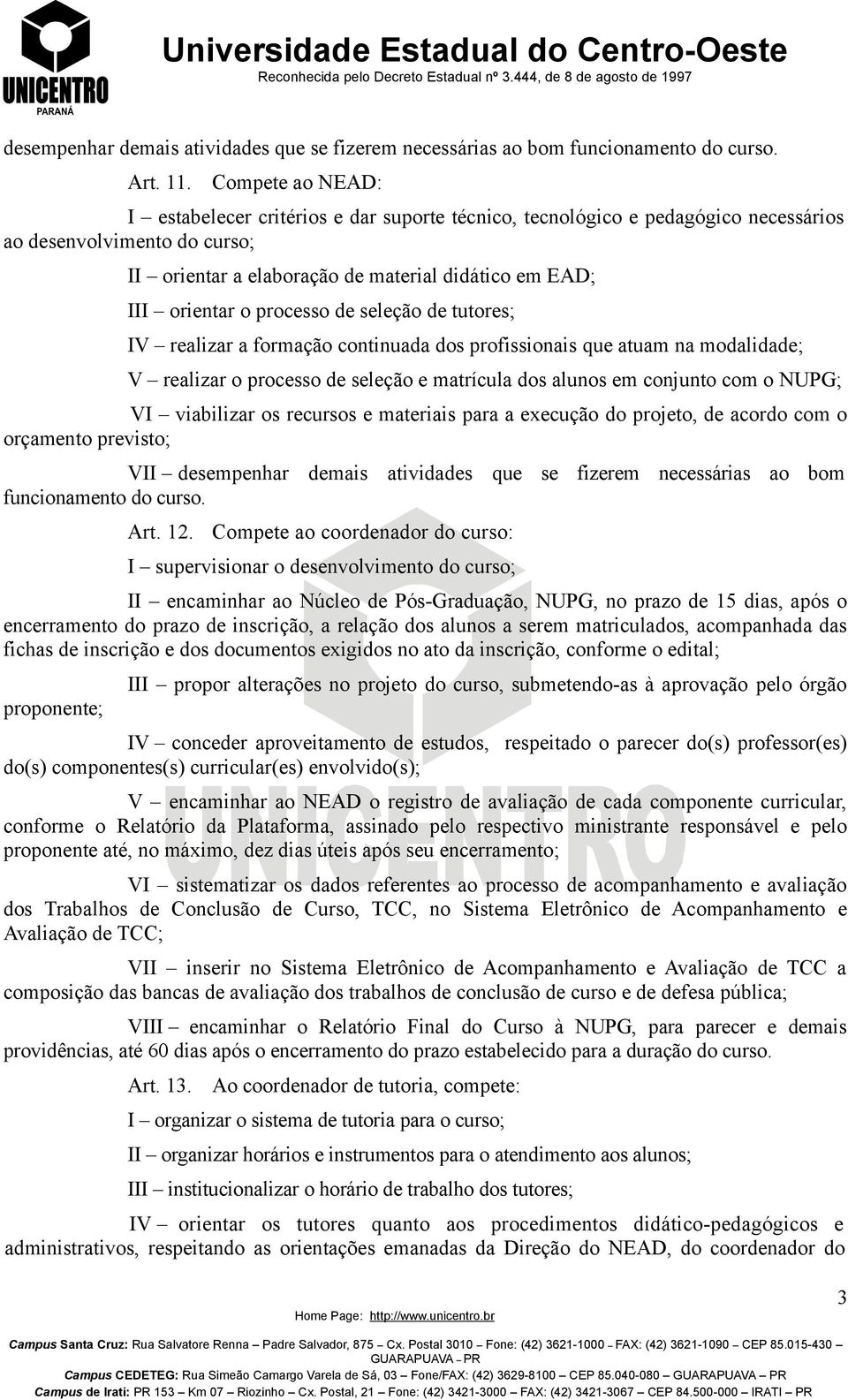 UNICENTRO
PARANÁ

Universidade Estadual do Centro-Oeste
Reconhecida pelo Decreto Estadual nº 3.444, de 8 de agosto de 1997

desempenhar demais atividades que se fizerem necessárias ao bom funcionamento do curso.

Art. 11. Compete ao NEAD:

I – estabelecer critérios e dar suporte técnico, tecnológico e pedagógico necessários ao desenvolvimento do curso;

II – orientar a elaboração de material didático em EAD;

III – orientar o processo de seleção de tutores;

IV – realizar a formação continuada dos profissionais que atuam na modalidade;

V – realizar o processo de seleção e matrícula dos alunos em conjunto com o NUPG;

VI – viabilizar os recursos e materiais para a execução do projeto, de acordo com o orçamento previsto;

VII – desempenhar demais atividades que se fizerem necessárias ao bom funcionamento do curso.

Art. 12. Compete ao coordenador do curso:

I – supervisionar o desenvolvimento do curso;

II – encaminhar ao Núcleo de Pós-Graduação, NUPG, no prazo de 15 dias, após o encerramento do prazo de inscrição, a relação dos alunos a serem matriculados, acompanhada das fichas de inscrição e dos documentos exigidos no ato da inscrição, conforme o edital;

III – propor alterações no projeto do curso, submetendo-as à aprovação pelo órgão proponente;

IV – conceder aproveitamento de estudos, respeitado o parecer do(s) professor(es) do(s) componentes(s) curricular(es) envolvido(s);

V – encaminhar ao NEAD o registro de avaliação de cada componente curricular, conforme o Relatório da Plataforma, assinado pelo respectivo ministrante responsável e pelo proponente até, no máximo, dez dias úteis após seu encerramento;

VI – sistematizar os dados referentes ao processo de acompanhamento e avaliação dos Trabalhos de Conclusão de Curso, TCC, no Sistema Eletrônico de Acompanhamento e Avaliação de TCC;

VII – inserir no Sistema Eletrônico de Acompanhamento e Avaliação de TCC a composição das bancas de avaliação dos trabalhos de conclusão de curso e de defesa pública;

VIII – encaminhar o Relatório Final do Curso à NUPG, para parecer e demais providências, até 60 dias após o encerramento do prazo estabelecido para a duração do curso.

Art. 13. Ao coordenador de tutoria, compete:

I – organizar o sistema de tutoria para o curso;

II – organizar horários e instrumentos para o atendimento aos alunos;

III – institucionalizar o horário de trabalho dos tutores;

IV – orientar os tutores quanto aos procedimentos didático-pedagógicos e administrativos, respeitando as orientações emanadas da Direção do NEAD, do coordenador do

3

Home Page: http://www.unicentro.br
Campus Santa Cruz: Rua Salvatore Renna – Padre Salvador, 875 – Cx. Postal 3010 – Fone: (42) 3621-1000 – FAX: (42) 3621-1090 – CEP 85.015-430 – GUARAPUAVA – PR
Campus CEDETEG: Rua Simeão Camargo Varela de Sá, 03 – Fone/FAX: (42) 3629-8100 – CEP 85.040-080 – GUARAPUAVA – PR
Campus de Irati: PR 153 – Km 07 – Riozinho – Cx. Postal, 21 – Fone: (42) 3421-3000 – FAX: (42) 3421-3067 – CEP 84.500-000 – IRATI – PR